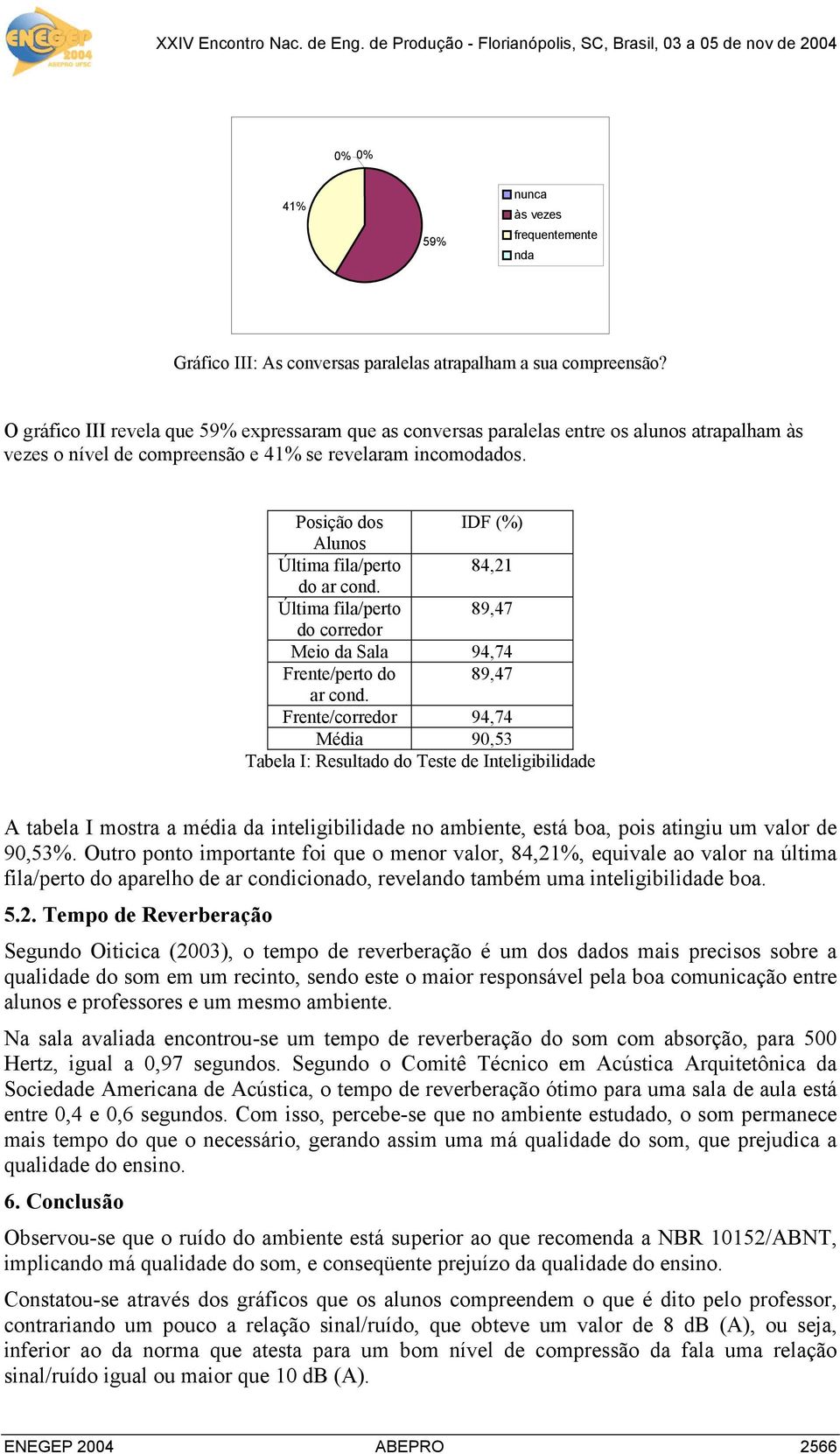 ENEGEP 2004 ABEPRO UFSC

XXIV Encontro Nac. de Eng. de Produção - Florianópolis, SC, Brasil, 03 a 05 de nov de 2004

0% 0%
41%
59%
nunca
às vezes
frequentemente
nda

Gráfico III: As conversas paralelas atrapalham a sua compreensão?

O gráfico III revela que 59% expressaram que as conversas paralelas entre os alunos atrapalham às vezes o nível de compreensão e 41% se revelaram incomodados.

| Posição dos Alunos | IDF (%) |
|---|---|
| Última fila/perto do ar cond. | 84,21 |
| Última fila/perto do corredor | 89,47 |
| Meio da Sala | 94,74 |
| Frente/perto do ar cond. | 89,47 |
| Frente/corredor | 94,74 |
| Média | 90,53 |

Tabela I: Resultado do Teste de Inteligibilidade

A tabela I mostra a média da inteligibilidade no ambiente, está boa, pois atingiu um valor de 90,53%. Outro ponto importante foi que o menor valor, 84,21%, equivale ao valor na última fila/perto do aparelho de ar condicionado, revelando também uma inteligibilidade boa.

5.2. Tempo de Reverberação

Segundo Oiticica (2003), o tempo de reverberação é um dos dados mais precisos sobre a qualidade do som em um recinto, sendo este o maior responsável pela boa comunicação entre alunos e professores e um mesmo ambiente.

Na sala avaliada encontrou-se um tempo de reverberação do som com absorção, para 500 Hertz, igual a 0,97 segundos. Segundo o Comitê Técnico em Acústica Arquitetônica da Sociedade Americana de Acústica, o tempo de reverberação ótimo para uma sala de aula está entre 0,4 e 0,6 segundos. Com isso, percebe-se que no ambiente estudado, o som permanece mais tempo do que o necessário, gerando assim uma má qualidade do som, que prejudica a qualidade do ensino.

6. Conclusão

Observou-se que o ruído do ambiente está superior ao que recomenda a NBR 10152/ABNT, implicando má qualidade do som, e conseqüente prejuízo da qualidade do ensino.

Constatou-se através dos gráficos que os alunos compreendem o que é dito pelo professor, contrariando um pouco a relação sinal/ruído, que obteve um valor de 8 dB (A), ou seja, inferior ao da norma que atesta para um bom nível de compressão da fala uma relação sinal/ruído igual ou maior que 10 dB (A).

ENEGEP 2004 ABEPRO 2566